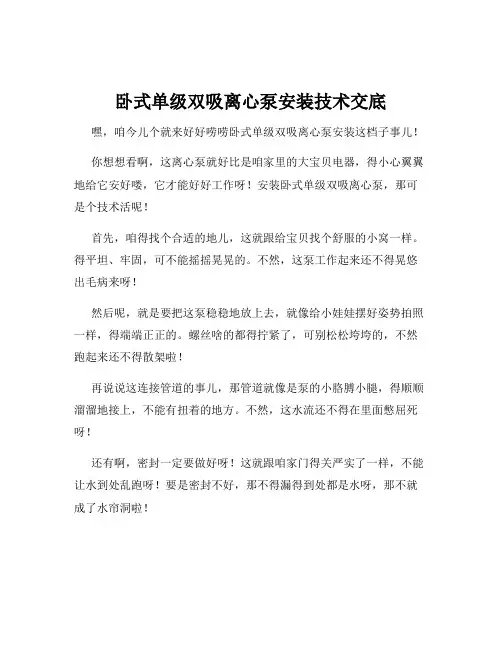 卧式单级双吸离心泵安装技术交底

嘿，咱今儿个就来好好唠唠卧式单级双吸离心泵安装这档子事儿！

你想想看啊，这离心泵就好比是咱家里的大宝贝电器，得小心翼翼地给它安好喽，它才能好好工作呀！安装卧式单级双吸离心泵，那可是个技术活呢！

首先，咱得找个合适的地儿，这就跟给宝贝找个舒服的小窝一样。得平坦、牢固，可不能摇摇晃晃的。不然，这泵工作起来还不得晃悠出毛病来呀！

然后呢，就是要把这泵稳稳地放上去，就像给小娃娃摆好姿势拍照一样，得端端正正的。螺丝啥的都得拧紧了，可别松松垮垮的，不然跑起来还不得散架啦！

再说说这连接管道的事儿，那管道就像是泵的小胳膊小腿，得顺顺溜溜地接上，不能有扭着的地方。不然，这水流还不得在里面憋屈死呀！

还有啊，密封一定要做好呀！这就跟咱家门得关严实了一样，不能让水到处乱跑呀！要是密封不好，那不得漏得到处都是水呀，那不就成了水帘洞啦！